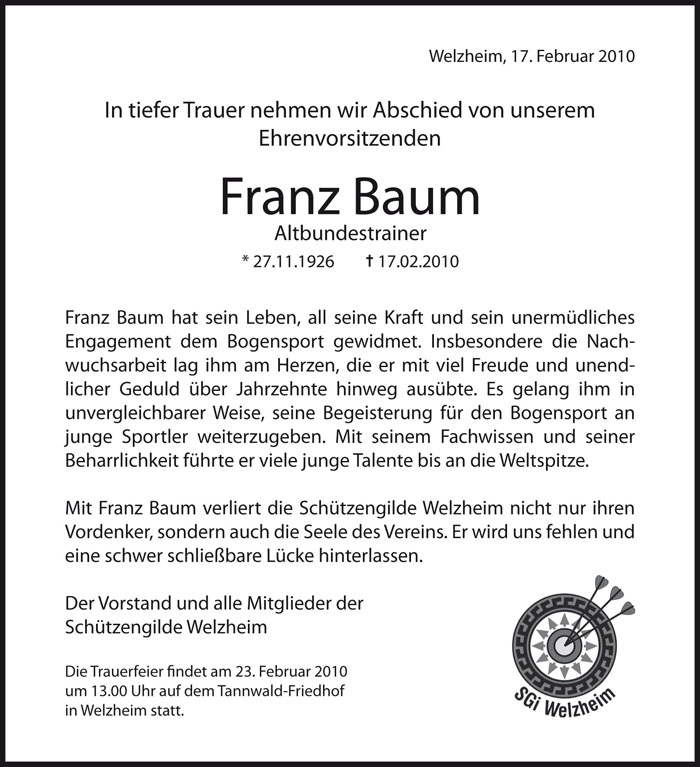 Welzheim, 17. Februar 2010

In tiefer Trauer nehmen wir Abschied von unserem Ehrenvorsitzenden

Franz Baum

Altbundestrainer

* 27.11.1926 † 17.02.2010

Franz Baum hat sein Leben, all seine Kraft und sein unermüdliches Engagement dem Bogensport gewidmet. Insbesondere die Nachwuchsarbeit lag ihm am Herzen, die er mit viel Freude und unendlicher Geduld über Jahrzehnte hinweg ausübte. Es gelang ihm in unvergleichbarer Weise, seine Begeisterung für den Bogensport an junge Sportler weiterzugeben. Mit seinem Fachwissen und seiner Beharrlichkeit führte er viele junge Talente bis an die Weltspitze.

Mit Franz Baum verliert die Schützengilde Welzheim nicht nur ihren Vordenker, sondern auch die Seele des Vereins. Er wird uns fehlen und eine schwer schließbare Lücke hinterlassen.

Der Vorstand und alle Mitglieder der Schützengilde Welzheim

Die Trauerfeier findet am 23. Februar 2010 um 13.00 Uhr auf dem Tannwald-Friedhof in Welzheim statt.

SGi Welzheim